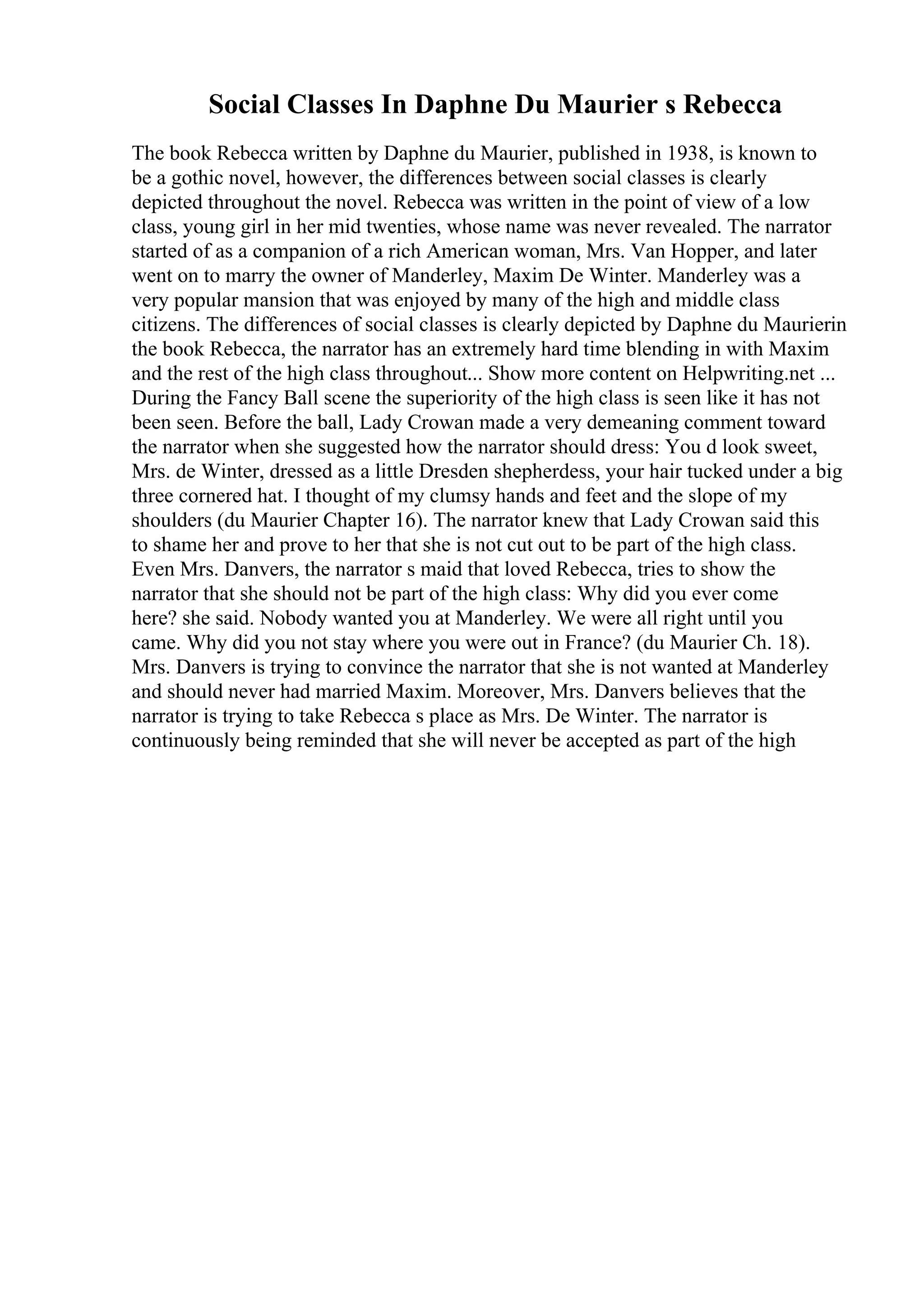 Social Classes In Daphne Du Maurier s Rebecca

The book Rebecca written by Daphne du Maurier, published in 1938, is known to be a gothic novel, however, the differences between social classes is clearly depicted throughout the novel. Rebecca was written in the point of view of a low class, young girl in her mid twenties, whose name was never revealed. The narrator started of as a companion of a rich American woman, Mrs. Van Hopper, and later went on to marry the owner of Manderley, Maxim De Winter. Manderley was a very popular mansion that was enjoyed by many of the high and middle class citizens. The differences of social classes is clearly depicted by Daphne du Maurierin the book Rebecca, the narrator has an extremely hard time blending in with Maxim and the rest of the high class throughout... Show more content on Helpwriting.net ... During the Fancy Ball scene the superiority of the high class is seen like it has not been seen. Before the ball, Lady Crowan made a very demeaning comment toward the narrator when she suggested how the narrator should dress: You d look sweet, Mrs. de Winter, dressed as a little Dresden shepherdess, your hair tucked under a big three cornered hat. I thought of my clumsy hands and feet and the slope of my shoulders (du Maurier Chapter 16). The narrator knew that Lady Crowan said this to shame her and prove to her that she is not cut out to be part of the high class. Even Mrs. Danvers, the narrator s maid that loved Rebecca, tries to show the narrator that she should not be part of the high class: Why did you ever come here? she said. Nobody wanted you at Manderley. We were all right until you came. Why did you not stay where you were out in France? (du Maurier Ch. 18). Mrs. Danvers is trying to convince the narrator that she is not wanted at Manderley and should never had married Maxim. Moreover, Mrs. Danvers believes that the narrator is trying to take Rebecca s place as Mrs. De Winter. The narrator is continuously being reminded that she will never be accepted as part of the high